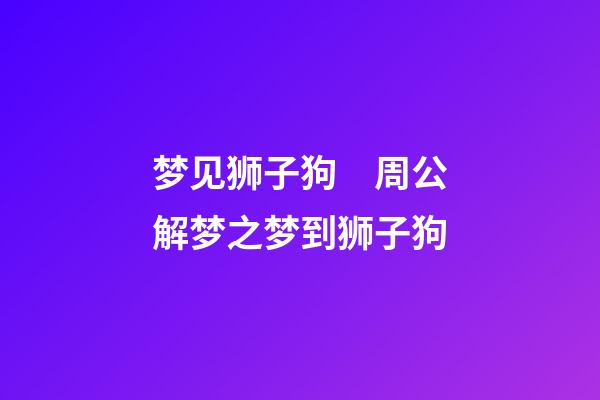 梦见狮子狗　周公解梦之梦到狮子狗